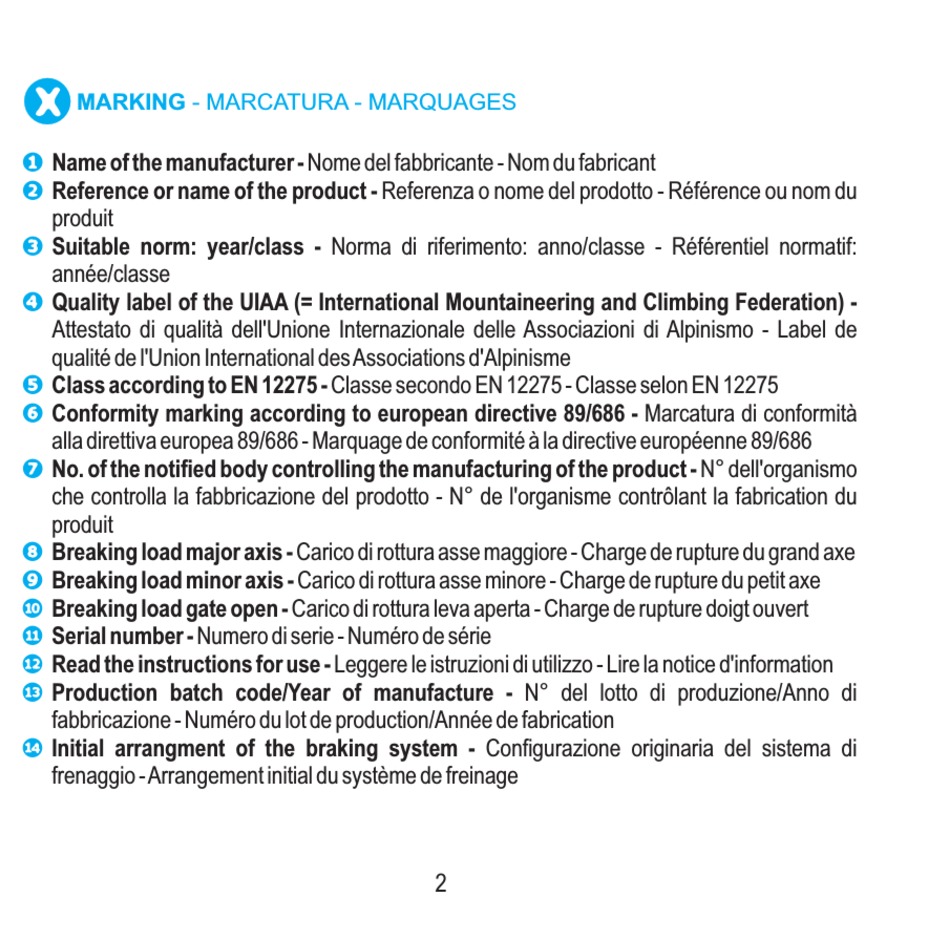 X MARKING - MARCATURA - MARQUAGES

1 Name of the manufacturer - Nome del fabbricante - Nom du fabricant
2 Reference or name of the product - Referenza o nome del prodotto - Référence ou nom du produit
3 Suitable norm: year/class - Norma di riferimento: anno/classe - Référentiel normatif: année/classe
4 Quality label of the UIAA (= International Mountaineering and Climbing Federation) - Attestato di qualità dell'Unione Internazionale delle Associazioni di Alpinismo - Label de qualité de l'Union International des Associations d'Alpinisme
5 Class according to EN 12275 - Classe secondo EN 12275 - Classe selon EN 12275
6 Conformity marking according to european directive 89/686 - Marcatura di conformità alla direttiva europea 89/686 - Marquage de conformité à la directive européenne 89/686
7 No. of the notified body controlling the manufacturing of the product - N° dell'organismo che controlla la fabbricazione del prodotto - N° de l'organisme contrôlant la fabrication du produit
8 Breaking load major axis - Carico di rottura asse maggiore - Charge de rupture du grand axe
9 Breaking load minor axis - Carico di rottura asse minore - Charge de rupture du petit axe
10 Breaking load gate open - Carico di rottura leva aperta - Charge de rupture doigt ouvert
11 Serial number - Numero di serie - Numéro de série
12 Read the instructions for use - Leggere le istruzioni di utilizzo - Lire la notice d'information
13 Production batch code/Year of manufacture - N° del lotto di produzione/Anno di fabbricazione - Numéro du lot de production/Année de fabrication
14 Initial arrangment of the braking system - Configurazione originaria del sistema di frenaggio - Arrangement initial du système de freinage

2